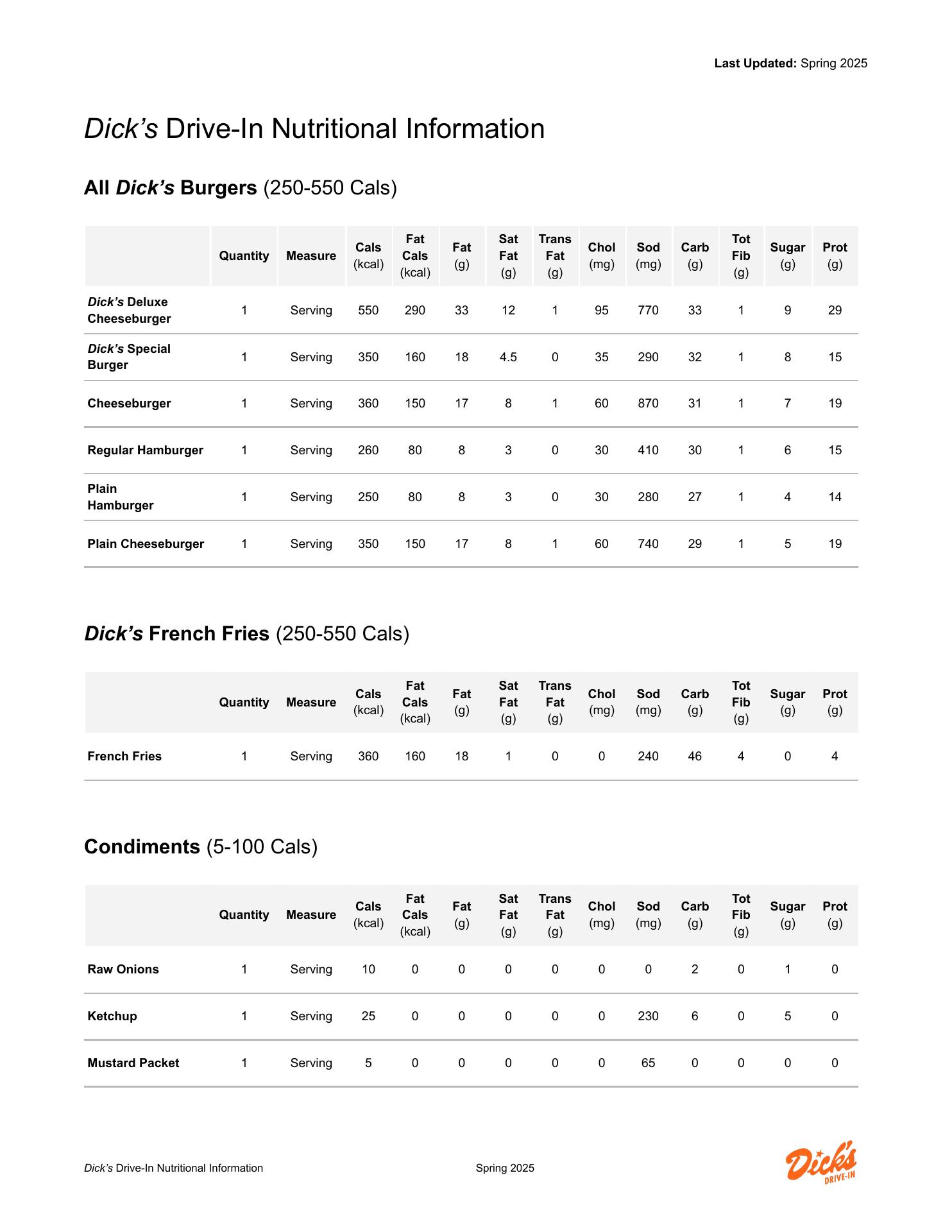 Last Updated: Spring 2025

Dick's Drive-In Nutritional Information

All Dick's Burgers (250-550 Cals)

| | Quantity | Measure | Cals (kcal) | Fat Cals (kcal) | Fat (g) | Sat Fat (g) | Trans Fat (g) | Chol (mg) | Sod (mg) | Carb (g) | Tot Fib (g) | Sugar (g) | Prot (g) |
|---|---|---|---|---|---|---|---|---|---|---|---|---|---|
| Dick's Deluxe Cheeseburger | 1 | Serving | 550 | 290 | 33 | 12 | 1 | 95 | 770 | 33 | 1 | 9 | 29 |
| Dick's Special Burger | 1 | Serving | 350 | 160 | 18 | 4.5 | 0 | 35 | 290 | 32 | 1 | 8 | 15 |
| Cheeseburger | 1 | Serving | 360 | 150 | 17 | 8 | 1 | 60 | 870 | 31 | 1 | 7 | 19 |
| Regular Hamburger | 1 | Serving | 260 | 80 | 8 | 3 | 0 | 30 | 410 | 30 | 1 | 6 | 15 |
| Plain Hamburger | 1 | Serving | 250 | 80 | 8 | 3 | 0 | 30 | 280 | 27 | 1 | 4 | 14 |
| Plain Cheeseburger | 1 | Serving | 350 | 150 | 17 | 8 | 1 | 60 | 740 | 29 | 1 | 5 | 19 |

Dick's French Fries (250-550 Cals)

| | Quantity | Measure | Cals (kcal) | Fat Cals (kcal) | Fat (g) | Sat Fat (g) | Trans Fat (g) | Chol (mg) | Sod (mg) | Carb (g) | Tot Fib (g) | Sugar (g) | Prot (g) |
|---|---|---|---|---|---|---|---|---|---|---|---|---|---|
| French Fries | 1 | Serving | 360 | 160 | 18 | 1 | 0 | 0 | 240 | 46 | 4 | 0 | 4 |

Condiments (5-100 Cals)

| | Quantity | Measure | Cals (kcal) | Fat Cals (kcal) | Fat (g) | Sat Fat (g) | Trans Fat (g) | Chol (mg) | Sod (mg) | Carb (g) | Tot Fib (g) | Sugar (g) | Prot (g) |
|---|---|---|---|---|---|---|---|---|---|---|---|---|---|
| Raw Onions | 1 | Serving | 10 | 0 | 0 | 0 | 0 | 0 | 0 | 2 | 0 | 1 | 0 |
| Ketchup | 1 | Serving | 25 | 0 | 0 | 0 | 0 | 0 | 230 | 6 | 0 | 5 | 0 |
| Mustard Packet | 1 | Serving | 5 | 0 | 0 | 0 | 0 | 0 | 65 | 0 | 0 | 0 | 0 |

Dick's Drive-In Nutritional Information

Spring 2025

Dick's DRIVE-IN